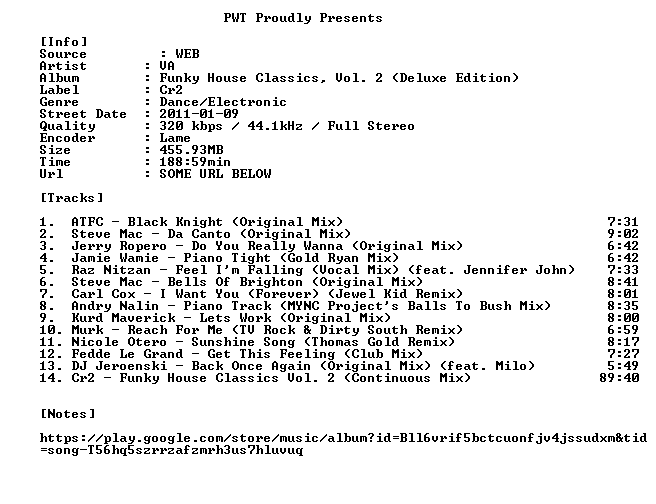 PWT Proudly Presents

[Info]
Source : WEB
Artist : VA
Album : Funky House Classics, Vol. 2 (Deluxe Edition)
Label : Cr2
Genre : Dance/Electronic
Street Date : 2011-01-09
Quality : 320 kbps / 44.1kHz / Full Stereo
Encoder : Lame
Size : 455.93MB
Time : 188:59min
Url : SOME URL BELOW

[Tracks]

1. ATFC - Black Knight (Original Mix) 7:31
2. Steve Mac - Da Canto (Original Mix) 9:02
3. Jerry Ropero - Do You Really Wanna (Original Mix) 6:42
4. Jamie Wamie - Piano Tight (Gold Ryan Mix) 6:42
5. Raz Nitzan - Feel I'm Falling (Vocal Mix) (feat. Jennifer John) 7:33
6. Steve Mac - Bells Of Brighton (Original Mix) 8:41
7. Carl Cox - I Want You (Forever) (Jewel Kid Remix) 8:01
8. Andry Nalin - Piano Track (MYNC Project's Balls To Bush Mix) 8:35
9. Kurd Maverick - Lets Work (Original Mix) 8:00
10. Murk - Reach For Me (TV Rock & Dirty South Remix) 6:59
11. Nicole Otero - Sunshine Song (Thomas Gold Remix) 8:17
12. Fedde Le Grand - Get This Feeling (Club Mix) 7:27
13. DJ Jeroenski - Back Once Again (Original Mix) (feat. Milo) 5:49
14. Cr2 - Funky House Classics Vol. 2 (Continuous Mix) 89:40

[Notes]

https://play.google.com/store/music/album?id=Bll6vrif5bctcuonfjv4jssudxm&tid=song-T56hq5szrrzafzmrh3us7hluvuq